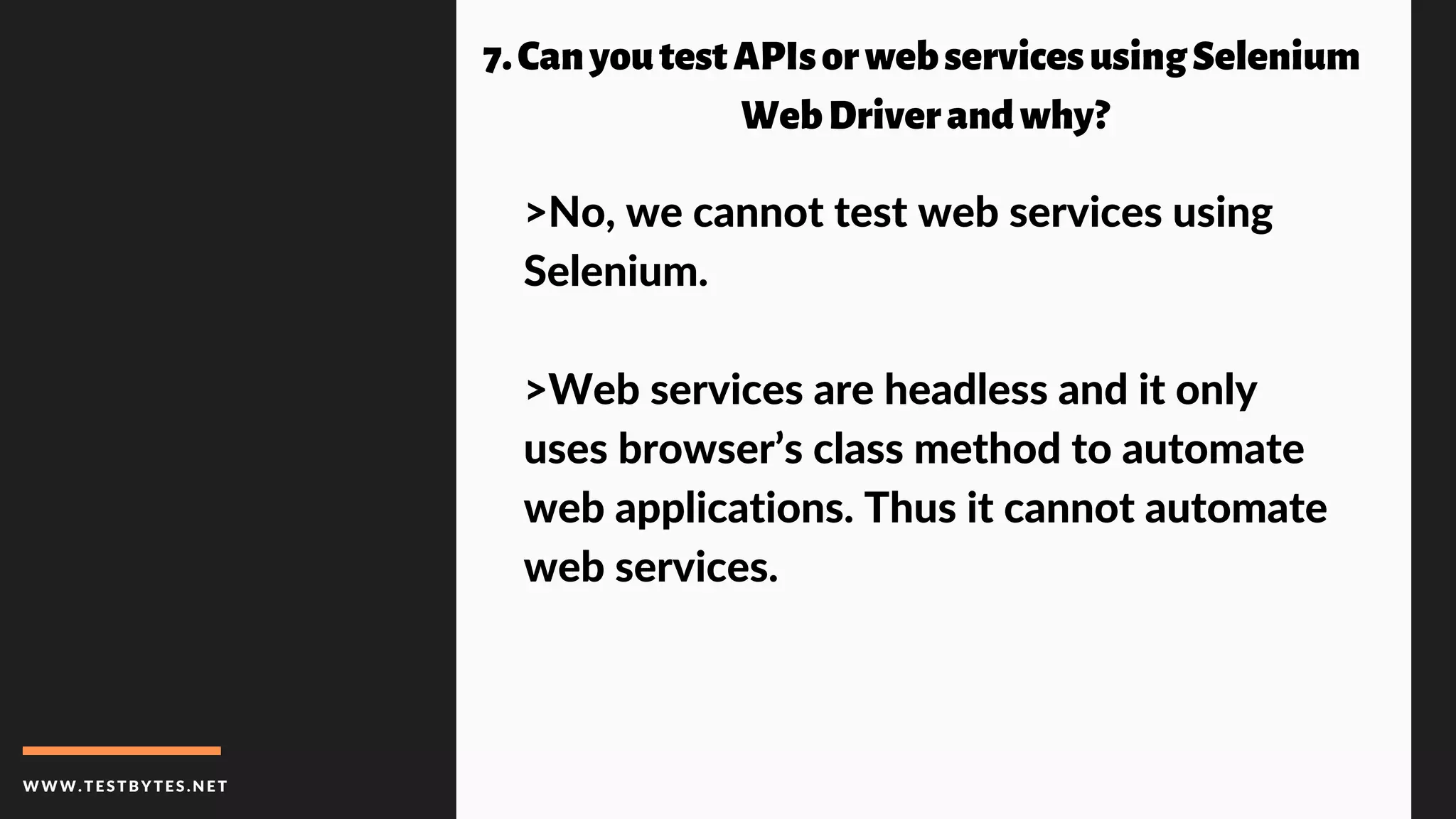 7. Can you test APIs or web services using Selenium Web Driver and why?

>No, we cannot test web services using Selenium.

>Web services are headless and it only uses browser’s class method to automate web applications. Thus it cannot automate web services.

WWW.TESTBYTES.NET